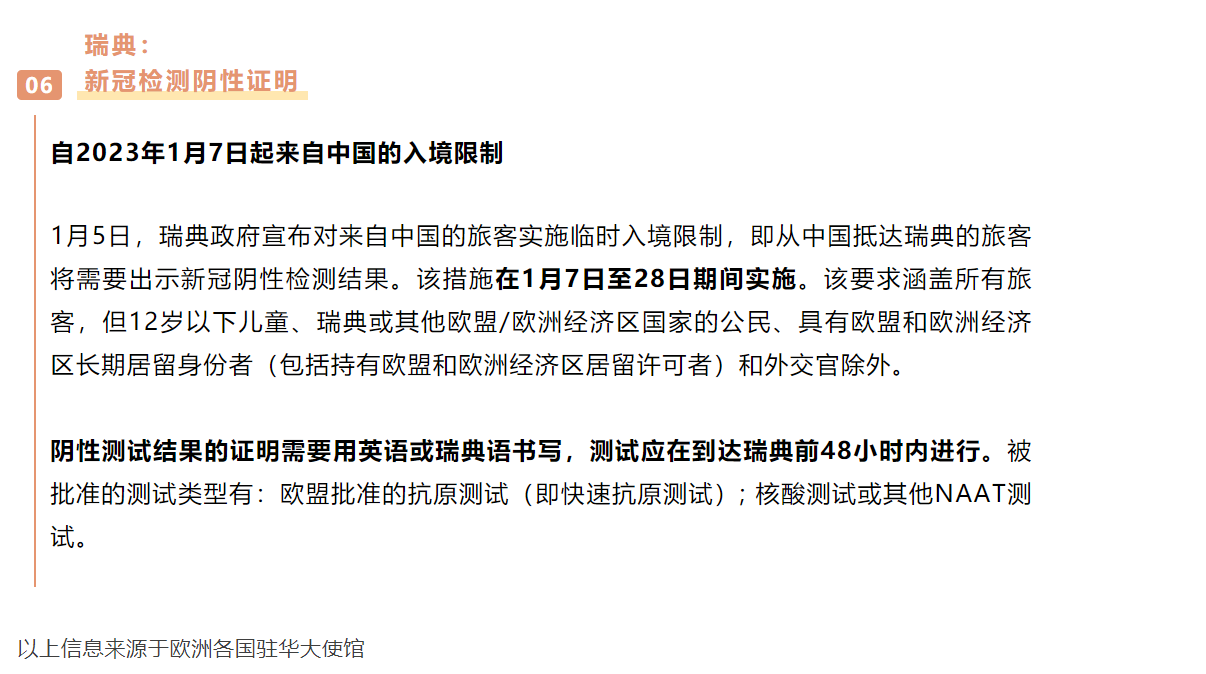 06
瑞典：
新冠检测阴性证明

自2023年1月7日起来自中国的入境限制

1月5日，瑞典政府宣布对来自中国的旅客实施临时入境限制，即从中国抵达瑞典的旅客将需要出示新冠阴性检测结果。该措施在1月7日至28日期间实施。该要求涵盖所有旅客，但12岁以下儿童、瑞典或其他欧盟/欧洲经济区国家的公民、具有欧盟和欧洲经济区长期居留身份者（包括持有欧盟和欧洲经济区居留许可者）和外交官除外。

阴性测试结果的证明需要用英语或瑞典语书写，测试应在到达瑞典前48小时内进行。被批准的测试类型有：欧盟批准的抗原测试（即快速抗原测试）；核酸测试或其他NAAT测试。

以上信息来源于欧洲各国驻华大使馆